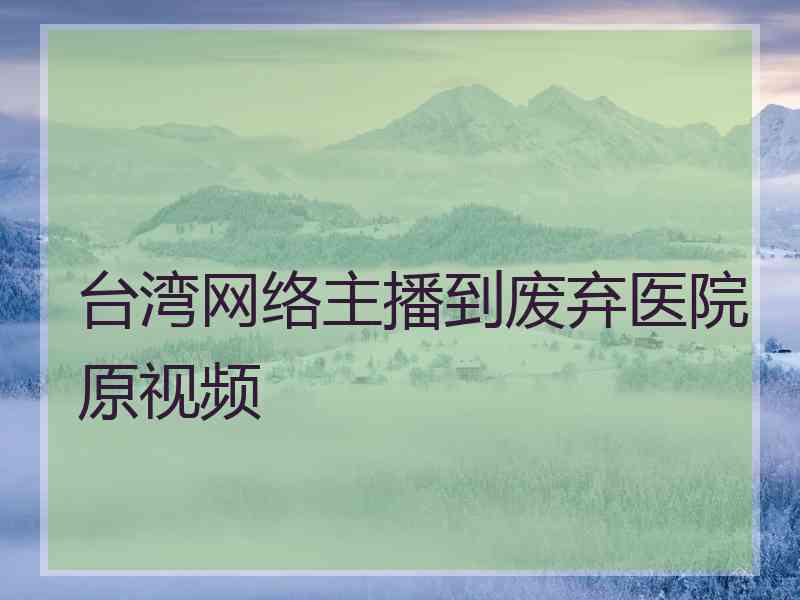 台湾网络主播到废弃医院原视频